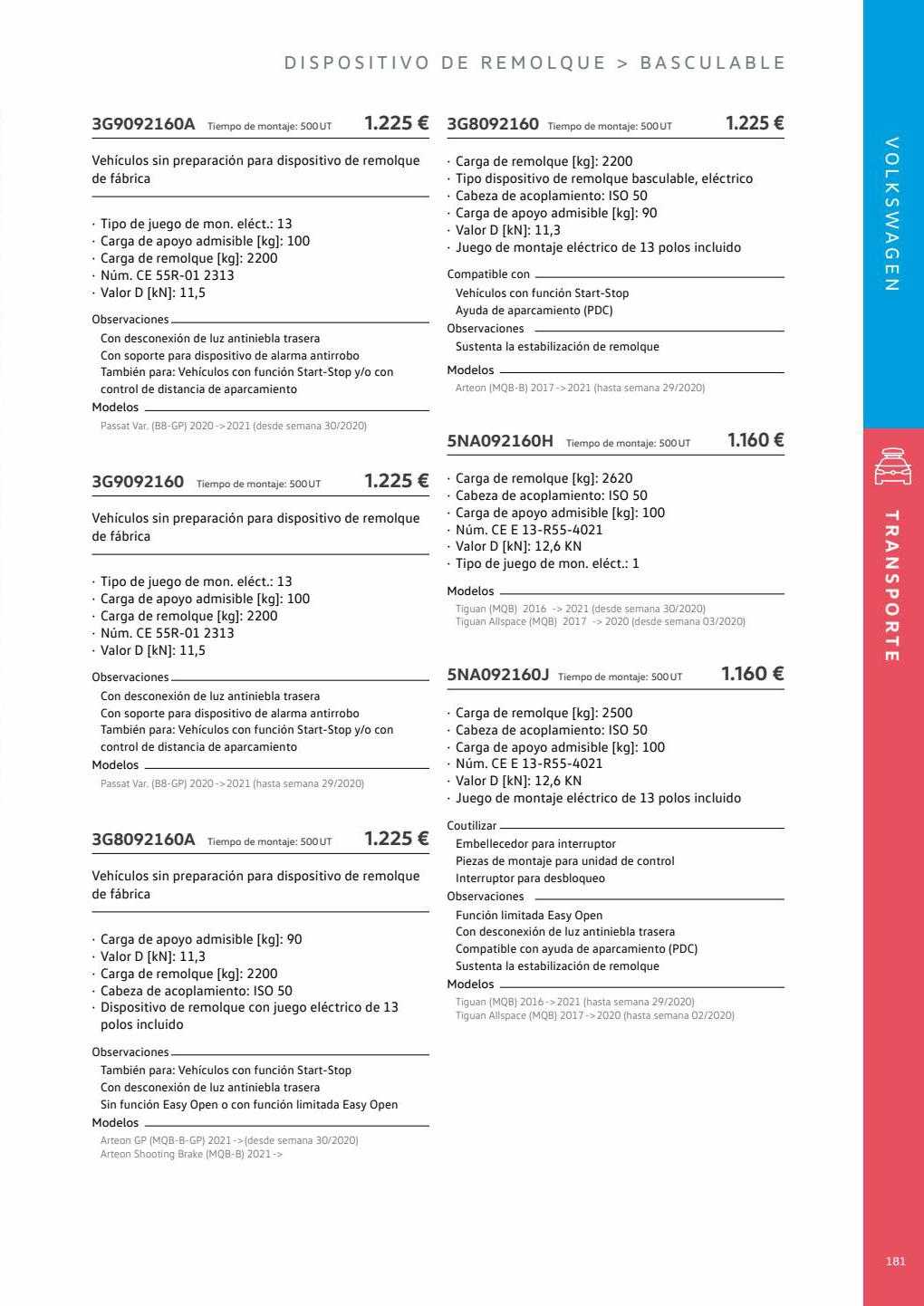 DISPOSITIVO DE REMOLQUE > BASCULABLE

3G9092160A Tiempo de montaje: 500 UT 1.225 €

Vehículos sin preparación para dispositivo de remolque de fábrica

· Tipo de juego de mon. eléct.: 13
· Carga de apoyo admisible [kg]: 100
· Carga de remolque [kg]: 2200
· Núm. CE 55R-01 2313
· Valor D [kN]: 11,5

Observaciones
Con desconexión de luz antiniebla trasera
Con soporte para dispositivo de alarma antirrobo
También para: Vehículos con función Start-Stop y/o con control de distancia de aparcamiento

Modelos
Passat Var. (B8-GP) 2020 -> 2021 (desde semana 30/2020)

3G9092160 Tiempo de montaje: 500 UT 1.225 €

Vehículos sin preparación para dispositivo de remolque de fábrica

· Tipo de juego de mon. eléct.: 13
· Carga de apoyo admisible [kg]: 100
· Carga de remolque [kg]: 2200
· Núm. CE 55R-01 2313
· Valor D [kN]: 11,5

Observaciones
Con desconexión de luz antiniebla trasera
Con soporte para dispositivo de alarma antirrobo
También para: Vehículos con función Start-Stop y/o con control de distancia de aparcamiento

Modelos
Passat Var. (B8-GP) 2020 -> 2021 (hasta semana 29/2020)

3G8092160A Tiempo de montaje: 500 UT 1.225 €

Vehículos sin preparación para dispositivo de remolque de fábrica

· Carga de apoyo admisible [kg]: 90
· Valor D [kN]: 11,3
· Carga de remolque [kg]: 2200
· Cabeza de acoplamiento: ISO 50
· Dispositivo de remolque con juego eléctrico de 13 polos incluido

Observaciones
También para: Vehículos con función Start-Stop
Con desconexión de luz antiniebla trasera
Sin función Easy Open o con función limitada Easy Open

Modelos
Arteon GP (MQB-B-GP) 2021 ->(desde semana 30/2020)
Arteon Shooting Brake (MQB-B) 2021 ->

3G8092160 Tiempo de montaje: 500 UT 1.225 €

· Carga de remolque [kg]: 2200
· Tipo dispositivo de remolque basculable, eléctrico
· Cabeza de acoplamiento: ISO 50
· Carga de apoyo admisible [kg]: 90
· Valor D [kN]: 11,3
· Juego de montaje eléctrico de 13 polos incluido

Compatible con
Vehículos con función Start-Stop
Ayuda de aparcamiento (PDC)

Observaciones
Sustenta la estabilización de remolque

Modelos
Arteon (MQB-B) 2017 -> 2021 (hasta semana 29/2020)

5NA092160H Tiempo de montaje: 500 UT 1.160 €

· Carga de remolque [kg]: 2620
· Cabeza de acoplamiento: ISO 50
· Carga de apoyo admisible [kg]: 100
· Núm. CE E 13-R55-4021
· Valor D [kN]: 12,6 KN
· Tipo de juego de mon. eléct.: 1

Modelos
Tiguan (MQB) 2016 -> 2021 (desde semana 30/2020)
Tiguan Allspace (MQB) 2017 -> 2020 (desde semana 03/2020)

5NA092160J Tiempo de montaje: 500 UT 1.160 €

· Carga de remolque [kg]: 2500
· Cabeza de acoplamiento: ISO 50
· Carga de apoyo admisible [kg]: 100
· Núm. CE E 13-R55-4021
· Valor D [kN]: 12,6 KN
· Juego de montaje eléctrico de 13 polos incluido

Coutilizar
Embellecedor para interruptor
Piezas de montaje para unidad de control
Interruptor para desbloqueo

Observaciones
Función limitada Easy Open
Con desconexión de luz antiniebla trasera
Compatible con ayuda de aparcamiento (PDC)
Sustenta la estabilización de remolque

Modelos
Tiguan (MQB) 2016 -> 2021 (hasta semana 29/2020)
Tiguan Allspace (MQB) 2017 -> 2020 (hasta semana 02/2020)

VOLKSWAGEN

TRANSPORTE

181